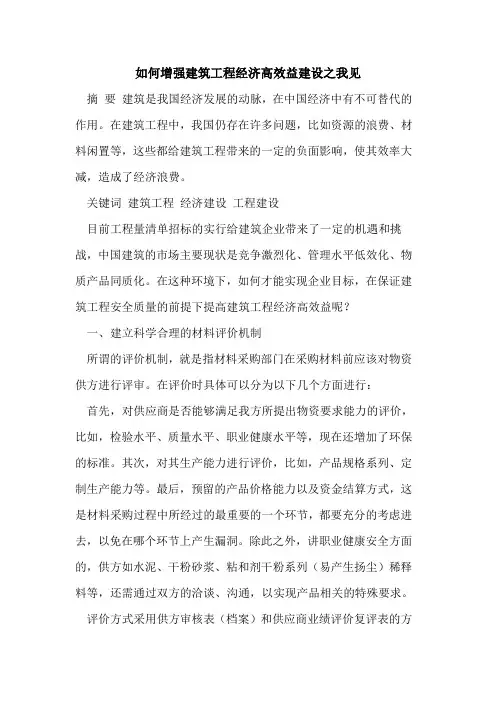 如何增强建筑工程经济高效益建设之我见

摘 要 建筑是我国经济发展的动脉，在中国经济中有不可替代的作用。在建筑工程中，我国仍存在许多问题，比如资源的浪费、材料闲置等，这些都给建筑工程带来的一定的负面影响，使其效率大减，造成了经济浪费。

关键词 建筑工程 经济建设 工程建设

目前工程量清单招标的实行给建筑企业带来了一定的机遇和挑战，中国建筑的市场主要现状是竞争激烈化、管理水平低效化、物质产品同质化。在这种环境下，如何才能实现企业目标，在保证建筑工程安全质量的前提下提高建筑工程经济高效益呢？

一、建立科学合理的材料评价机制

所谓的评价机制，就是指材料采购部门在采购材料前应该对物资供方进行评审。在评价时具体可以分为以下几个方面进行：

首先，对供应商是否能够满足我方所提出物资要求能力的评价，比如，检验水平、质量水平、职业健康水平等，现在还增加了环保的标准。其次，对其生产能力进行评价，比如，产品规格系列、定制生产能力等。最后，预留的产品价格能力以及资金结算方式，这是材料采购过程中所经过的最重要的一个环节，都要充分的考虑进去，以免在哪个环节上产生漏洞。除此之外，讲职业健康安全方面的，供方如水泥、干粉砂浆、粘和剂干粉系列（易产生扬尘）稀释料等，还需通过双方的洽谈、沟通，以实现产品相关的特殊要求。

评价方式采用供方审核表（档案）和供应商业绩评价复评表的方